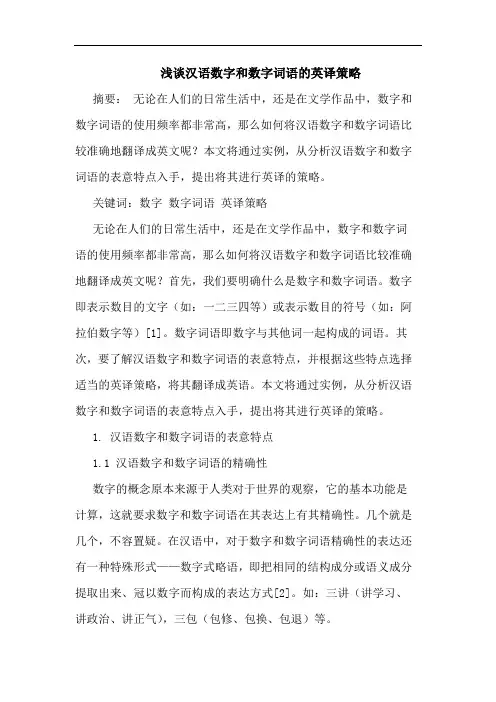 浅谈汉语数字和数字词语的英译策略

摘要： 无论在人们的日常生活中，还是在文学作品中，数字和数字词语的使用频率都非常高，那么如何将汉语数字和数字词语比较准确地翻译成英文呢？本文将通过实例，从分析汉语数字和数字词语的表意特点入手，提出将其进行英译的策略。

关键词：数字 数字词语 英译策略

无论在人们的日常生活中，还是在文学作品中，数字和数字词语的使用频率都非常高，那么如何将汉语数字和数字词语比较准确地翻译成英文呢？首先，我们要明确什么是数字和数字词语。数字即表示数目的文字（如：一二三四等）或表示数目的符号（如：阿拉伯数字等）[1]。数字词语即数字与其他词一起构成的词语。其次，要了解汉语数字和数字词语的表意特点，并根据这些特点选择适当的英译策略，将其翻译成英语。本文将通过实例，从分析汉语数字和数字词语的表意特点入手，提出将其进行英译的策略。

1. 汉语数字和数字词语的表意特点

1.1 汉语数字和数字词语的精确性

数字的概念原本来源于人类对于世界的观察，它的基本功能是计算，这就要求数字和数字词语在其表达上有其精确性。几个就是几个，不容置疑。在汉语中，对于数字和数字词语精确性的表达还有一种特殊形式——数字式略语，即把相同的结构成分或语义成分提取出来、冠以数字而构成的表达方式[2]。如：三讲（讲学习、讲政治、讲正气），三包（包修、包换、包退）等。